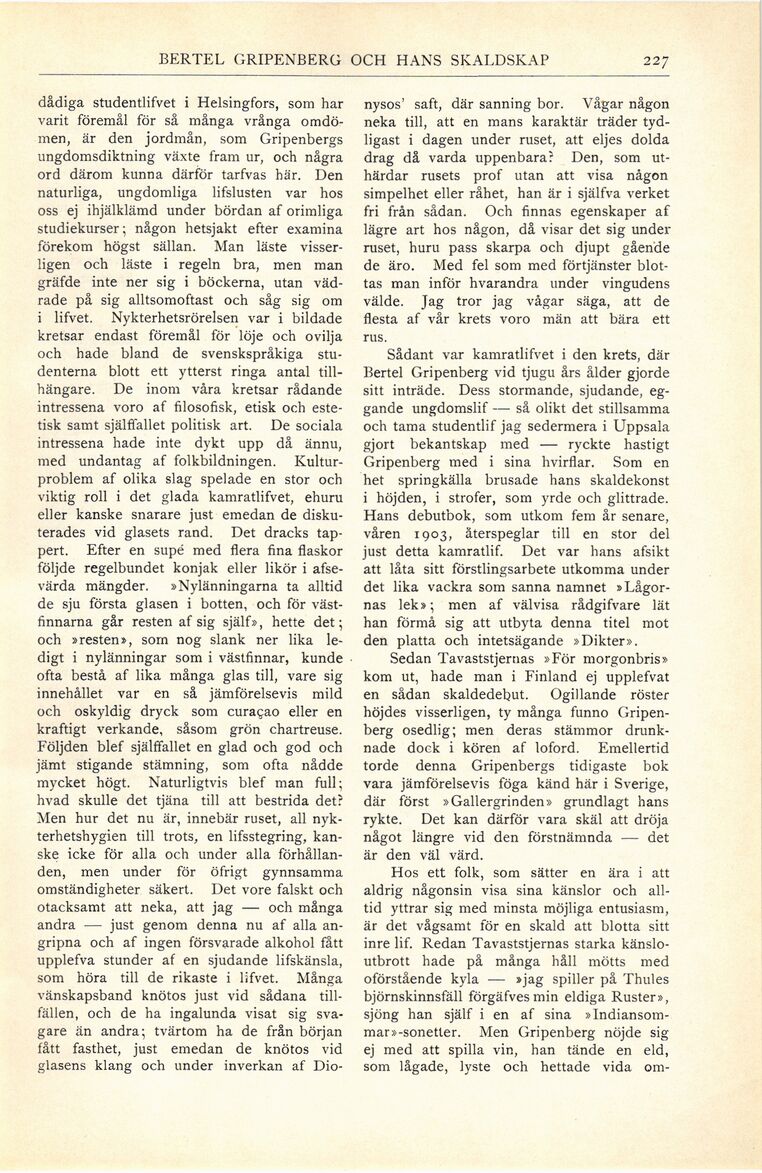 BERTEL GRIPENBERG OCH HANS SKALDSKAP 227

dådiga studentlifvet i Helsingfors, som har varit föremål för så många vrånga omdömen, är den jordmån, som Gripenbergs ungdomsdiktning växte fram ur, och några ord därom kunna därför tarfvas här. Den naturliga, ungdomliga lifslusten var hos oss ej ihjälklämd under bördan af orimliga studiekurser; någon hetsjakt efter examina förekom högst sällan. Man läste visserligen och läste i regeln bra, men man gräfde inte ner sig i böckerna, utan vädrade på sig alltsomoftast och såg sig om i lifvet. Nykterhetsrörelsen var i bildade kretsar endast föremål för löje och ovilja och hade bland de svenskspråkiga studenterna blott ett ytterst ringa antal tillhängare. De inom våra kretsar rådande intressena voro af filosofisk, etisk och estetisk samt själffallet politisk art. De sociala intressena hade inte dykt upp då ännu, med undantag af folkbildningen. Kulturproblem af olika slag spelade en stor och viktig roll i det glada kamratlifvet, ehuru eller kanske snarare just emedan de diskuterades vid glasets rand. Det dracks tappert. Efter en supé med flera fina flaskor följde regelbundet konjak eller likör i afsevärda mängder. »Nylänningarna ta alltid de sju första glasen i botten, och för västfinnarna går resten af sig själf», hette det; och »resten», som nog slank ner lika ledigt i nylänningar som i västfinnar, kunde ofta bestå af lika många glas till, vare sig innehållet var en så jämförelsevis mild och oskyldig dryck som curaçao eller en kraftigt verkande, såsom grön chartreuse. Följden blef själffallet en glad och god och jämt stigande stämning, som ofta nådde mycket högt. Naturligtvis blef man full; hvad skulle det tjäna till att bestrida det? Men hur det nu är, innebär ruset, all nykterhetshygien till trots, en lifsstegring, kanske icke för alla och under alla förhållanden, men under för öfrigt gynnsamma omständigheter säkert. Det vore falskt och otacksamt att neka, att jag — och många andra — just genom denna nu af alla angripna och af ingen försvarade alkohol fått upplefva stunder af en sjudande lifskänsla, som höra till de rikaste i lifvet. Många vänskapsband knötos just vid sådana tillfällen, och de ha ingalunda visat sig svagare än andra; tvärtom ha de från början fått fasthet, just emedan de knötos vid glasens klang och under inverkan af Dionysos' saft, där sanning bor. Vågar någon neka till, att en mans karaktär träder tydligast i dagen under ruset, att eljes dolda drag då varda uppenbara? Den, som uthärdar rusets prof utan att visa någon simpelhet eller råhet, han är i själfva verket fri från sådan. Och finnas egenskaper af lägre art hos någon, då visar det sig under ruset, huru pass skarpa och djupt gående de äro. Med fel som med förtjänster blottas man inför hvarandra under vingudens välde. Jag tror jag vågar säga, att de flesta af vår krets voro män att bära ett rus.

Sådant var kamratlifvet i den krets, där Bertel Gripenberg vid tjugu års ålder gjorde sitt inträde. Dess stormande, sjudande, eggande ungdomslif — så olikt det stillsamma och tama studentlif jag sedermera i Uppsala gjort bekantskap med — ryckte hastigt Gripenberg med i sina hvirflar. Som en het springkälla brusade hans skaldekonst i höjden, i strofer, som yrde och glittrade. Hans debutbok, som utkom fem år senare, våren 1903, återspeglar till en stor del just detta kamratlif. Det var hans afsikt att låta sitt förstlingsarbete utkomma under det lika vackra som sanna namnet »Lågornas lek»; men af välvisa rådgifvare lät han förmå sig att utbyta denna titel mot den platta och intetsägande »Dikter».

Sedan Tavaststjernas »För morgonbris» kom ut, hade man i Finland ej upplefvat en sådan skaldedebut. Ogillande röster höjdes visserligen, ty många funno Gripenberg osedlig; men deras stämmor drunknade dock i kören af loford. Emellertid torde denna Gripenbergs tidigaste bok vara jämförelsevis föga känd här i Sverige, där först »Gallergrinden» grundlagt hans rykte. Det kan därför vara skäl att dröja något längre vid den förstnämnda — det är den väl värd.

Hos ett folk, som sätter en ära i att aldrig någonsin visa sina känslor och alltid yttrar sig med minsta möjliga entusiasm, är det vågsamt för en skald att blotta sitt inre lif. Redan Tavaststjernas starka känsloutbrott hade på många håll mötts med oförstående kyla — »jag spiller på Thules björnskinnsfäll förgäfves min eldiga Ruster», sjöng han själf i en af sina »Indiansommar»-sonetter. Men Gripenberg nöjde sig ej med att spilla vin, han tände en eld, som lågade, lyste och hettade vida om-